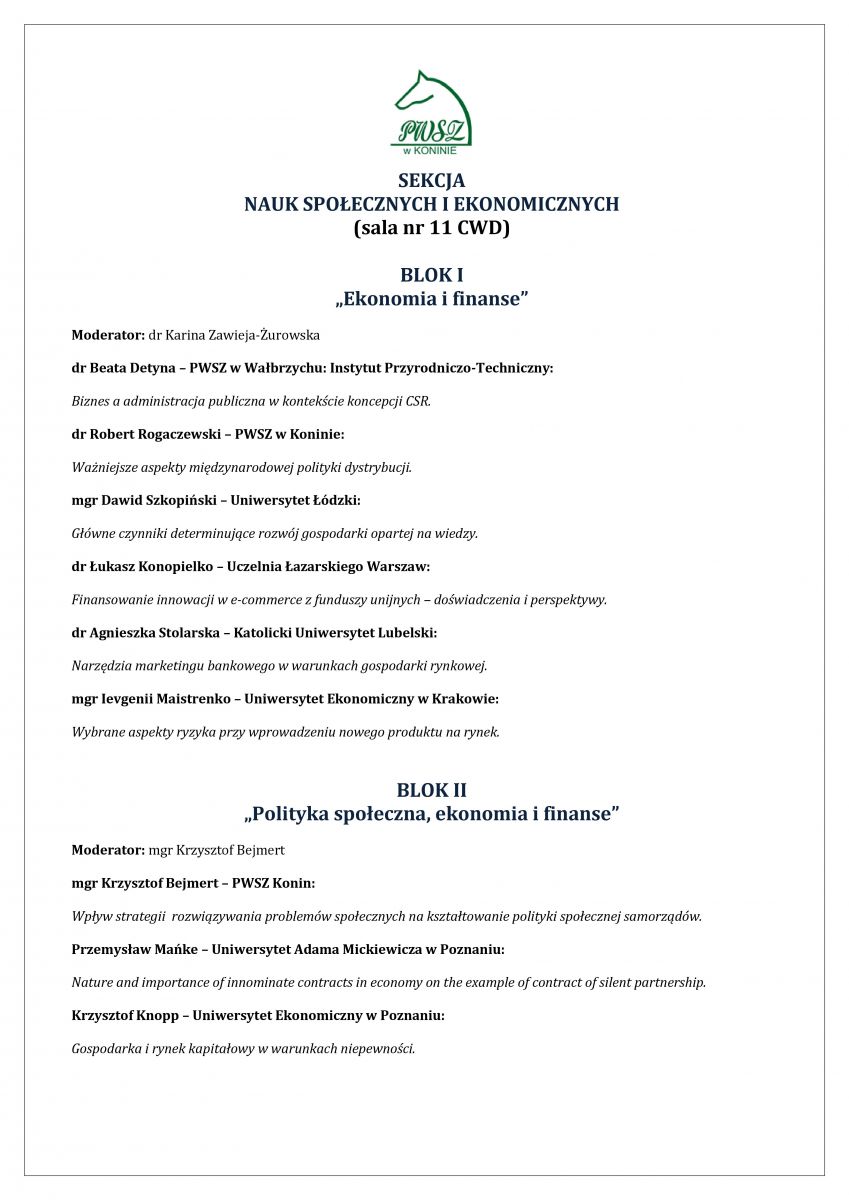 PWSZ
w KONINIE

SEKCJA
NAUK SPOŁECZNYCH I EKONOMICZNYCH
(sala nr 11 CWD)

BLOK I
„Ekonomia i finanse"

Moderator: dr Karina Zawieja-Żurowska

dr Beata Detyna – PWSZ w Wałbrzychu: Instytut Przyrodniczo-Techniczny:

Biznes a administracja publiczna w kontekście koncepcji CSR.

dr Robert Rogaczewski – PWSZ w Koninie:

Ważniejsze aspekty międzynarodowej polityki dystrybucji.

mgr Dawid Szkopiński – Uniwersytet Łódzki:

Główne czynniki determinujące rozwój gospodarki opartej na wiedzy.

dr Łukasz Konopielko – Uczelnia Łazarskiego Warszaw:

Finansowanie innowacji w e-commerce z funduszy unijnych – doświadczenia i perspektywy.

dr Agnieszka Stolarska – Katolicki Uniwersytet Lubelski:

Narzędzia marketingu bankowego w warunkach gospodarki rynkowej.

mgr Ievgenii Maistrenko – Uniwersytet Ekonomiczny w Krakowie:

Wybrane aspekty ryzyka przy wprowadzeniu nowego produktu na rynek.

BLOK II
„Polityka społeczna, ekonomia i finanse"

Moderator: mgr Krzysztof Bejmert

mgr Krzysztof Bejmert – PWSZ Konin:

Wpływ strategii rozwiązywania problemów społecznych na kształtowanie polityki społecznej samorządów.

Przemysław Mańke – Uniwersytet Adama Mickiewicza w Poznaniu:

Nature and importance of innominate contracts in economy on the example of contract of silent partnership.

Krzysztof Knopp – Uniwersytet Ekonomiczny w Poznaniu:

Gospodarka i rynek kapitałowy w warunkach niepewności.